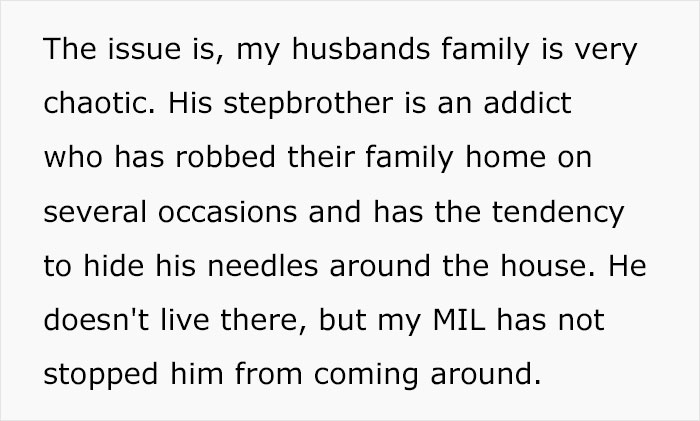 The issue is, my husbands family is very chaotic. His stepbrother is an addict who has robbed their family home on several occasions and has the tendency to hide his needles around the house. He doesn't live there, but my MIL has not stopped him from coming around.